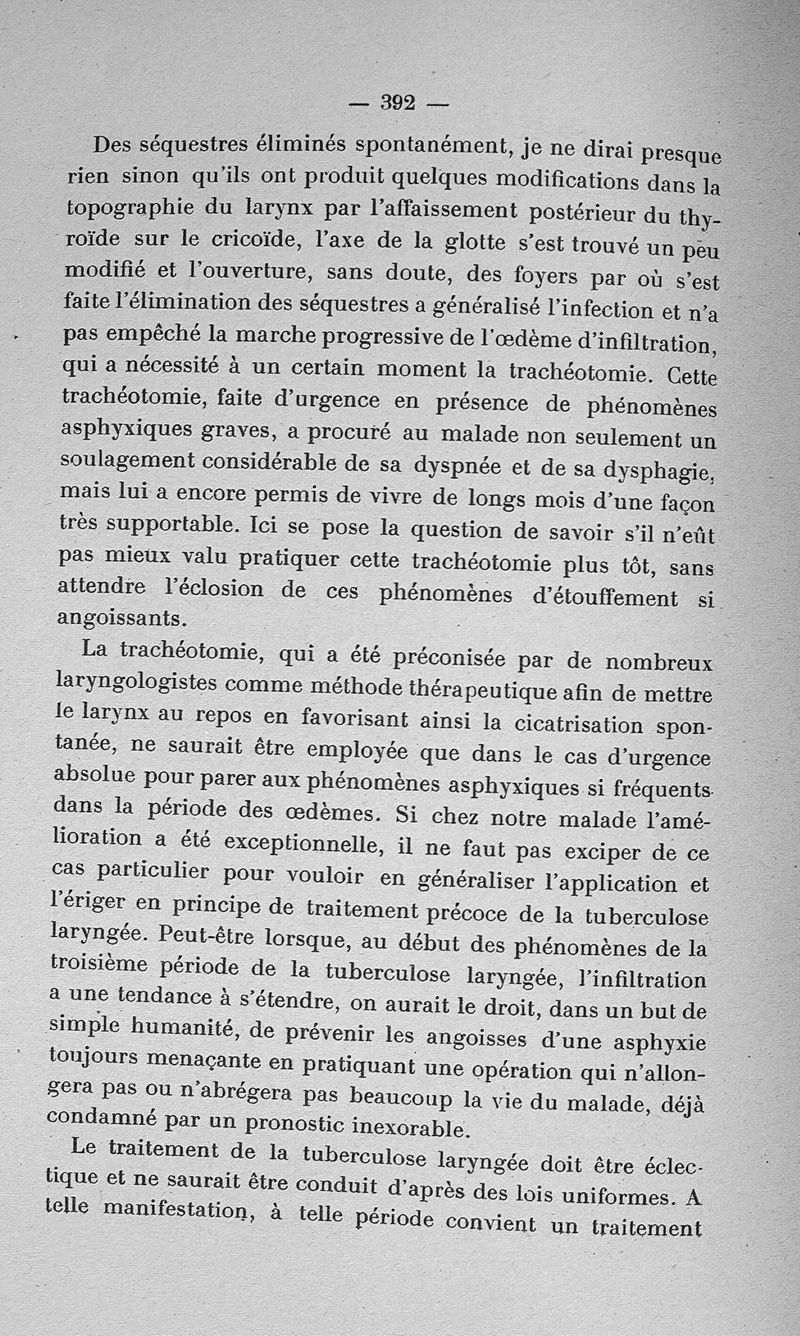 — 392 —

Des séquestres éliminés spontanément, je ne dirai presque rien sinon qu'ils ont produit quelques modifications dans la topographie du larynx par l'affaissement postérieur du thyroïde sur le cricoïde, l'axe de la glotte s'est trouvé un peu modifié et l'ouverture, sans doute, des foyers par où s'est faite l'élimination des séquestres a généralisé l'infection et n'a pas empêché la marche progressive de l'œdème d'infiltration, qui a nécessité à un certain moment la trachéotomie. Cette trachéotomie, faite d'urgence en présence de phénomènes asphyxiques graves, a procuré au malade non seulement un soulagement considérable de sa dyspnée et de sa dysphagie, mais lui a encore permis de vivre de longs mois d'une façon très supportable. Ici se pose la question de savoir s'il n'eût pas mieux valu pratiquer cette trachéotomie plus tôt, sans attendre l'éclosion de ces phénomènes d'étouffement si angoissants.

La trachéotomie, qui a été préconisée par de nombreux laryngologistes comme méthode thérapeutique afin de mettre le larynx au repos en favorisant ainsi la cicatrisation spontanée, ne saurait être employée que dans le cas d'urgence absolue pour parer aux phénomènes asphyxiques si fréquents dans la période des œdèmes. Si chez notre malade l'amélioration a été exceptionnelle, il ne faut pas exciper de ce cas particulier pour vouloir en généraliser l'application et l'ériger en principe de traitement précoce de la tuberculose laryngée. Peut-être lorsque, au début des phénomènes de la troisième période de la tuberculose laryngée, l'infiltration a une tendance à s'étendre, on aurait le droit, dans un but de simple humanité, de prévenir les angoisses d'une asphyxie toujours menaçante en pratiquant une opération qui n'allongera pas ou n'abrégera pas beaucoup la vie du malade, déjà condamné par un pronostic inexorable.

Le traitement de la tuberculose laryngée doit être éclectique et ne saurait être conduit d'après des lois uniformes. A telle manifestation, à telle période convient un traitement